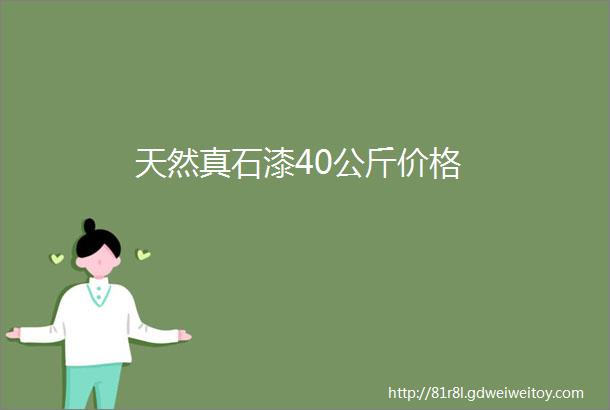 天然真石漆40公斤价格

http://81r8l.gdweiweitoy.com